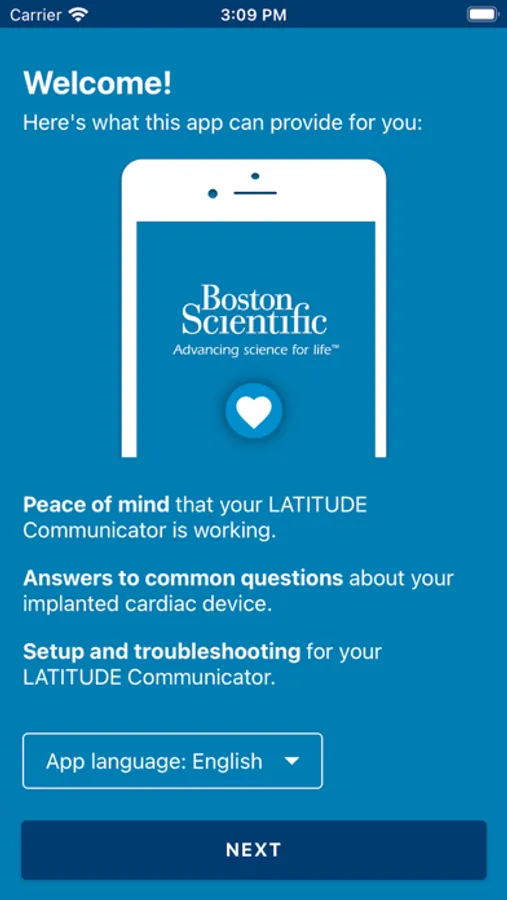 Carrier 3:09 PM

Welcome!

Here's what this app can provide for you:

Boston Scientific
Advancing science for life™

Peace of mind that your LATITUDE Communicator is working.

Answers to common questions about your implanted cardiac device.

Setup and troubleshooting for your LATITUDE Communicator.

App language: English

NEXT